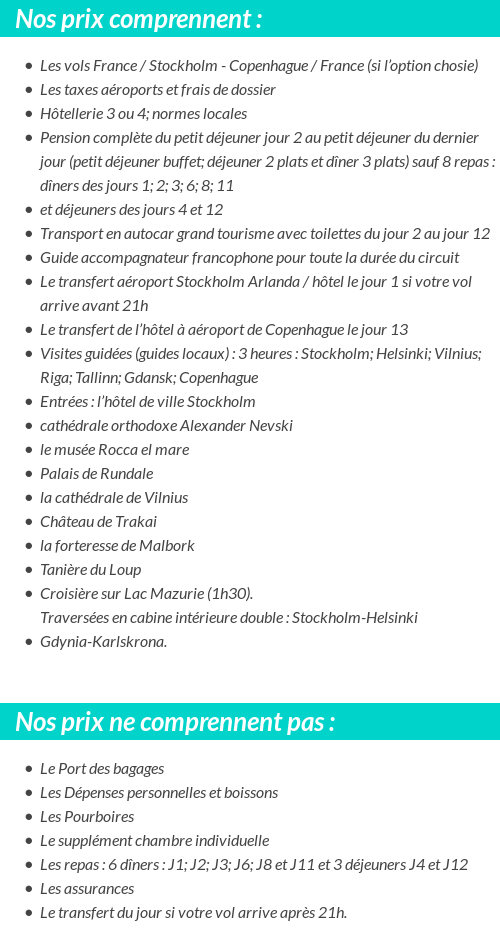 Nos prix comprennent :

- Les vols France / Stockholm - Copenhague / France (si l'option chosie)
- Les taxes aéroports et frais de dossier
- Hôtellerie 3 ou 4; normes locales
- Pension complète du petit déjeuner jour 2 au petit déjeuner du dernier jour (petit déjeuner buffet; déjeuner 2 plats et dîner 3 plats) sauf 8 repas : dîners des jours 1; 2; 3; 6; 8; 11
- et déjeuners des jours 4 et 12
- Transport en autocar grand tourisme avec toilettes du jour 2 au jour 12
- Guide accompagnateur francophone pour toute la durée du circuit
- Le transfert aéroport Stockholm Arlanda / hôtel le jour 1 si votre vol arrive avant 21h
- Le transfert de l'hôtel à aéroport de Copenhague le jour 13
- Visites guidées (guides locaux) : 3 heures : Stockholm; Helsinki; Vilnius; Riga; Tallinn; Gdansk; Copenhague
- Entrées : l'hôtel de ville Stockholm
- cathédrale orthodoxe Alexander Nevski
- le musée Rocca el mare
- Palais de Rundale
- la cathédrale de Vilnius
- Château de Trakai
- la forteresse de Malbork
- Tanière du Loup
- Croisière sur Lac Mazurie (1h30).
Traversées en cabine intérieure double : Stockholm-Helsinki
- Gdynia-Karlskrona.

Nos prix ne comprennent pas :

- Le Port des bagages
- Les Dépenses personnelles et boissons
- Les Pourboires
- Le supplément chambre individuelle
- Les repas : 6 dîners : J1; J2; J3; J6; J8 et J11 et 3 déjeuners J4 et J12
- Les assurances
- Le transfert du jour si votre vol arrive après 21h.